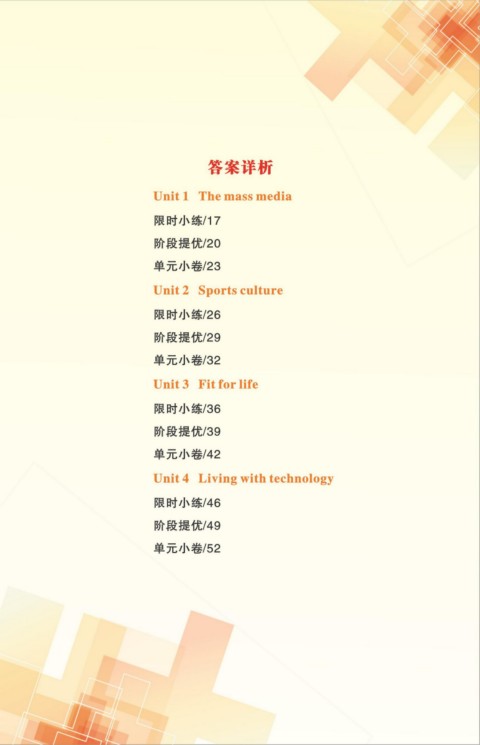 答案详析

Unit 1 The mass media

限时小练/17

阶段提优/20

单元小卷/23

Unit 2 Sports culture

限时小练/26

阶段提优/29

单元小卷/32

Unit 3 Fit for life

限时小练/36

阶段提优/39

单元小卷/42

Unit 4 Living with technology

限时小练/46

阶段提优/49

单元小卷/52